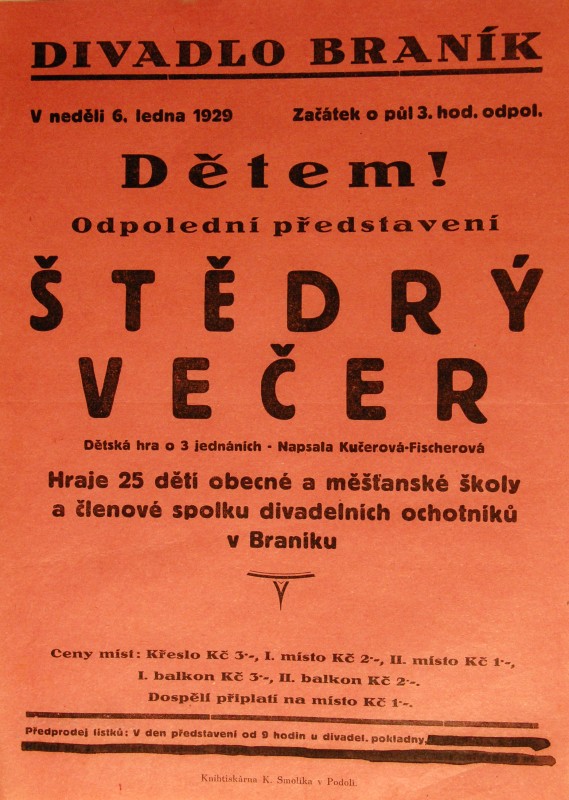 DIVADLO BRANÍK

V neděli 6. ledna 1929

Začátek o půl 3. hod. odpol.

Dětem!

Odpolední představení

ŠTĚDRÝ VEČER

Dětská hra o 3 jednáních - Napsala Kučerová-Fischerová

Hraje 25 dětí obecné a měšťanské školy a členové spolku divadelních ochotníků v Braníku

Ceny míst: Křeslo Kč 3·-, I. místo Kč 2·-, II. místo Kč 1·-, I. balkon Kč 3·-, II. balkon Kč 2·-. Dospělí připlatí na místo Kč 1·-.

Předprodej lístků: V den představení od 9 hodin u divadel. pokladny.

Knihtiskárna K. Smolíka v Podolí.